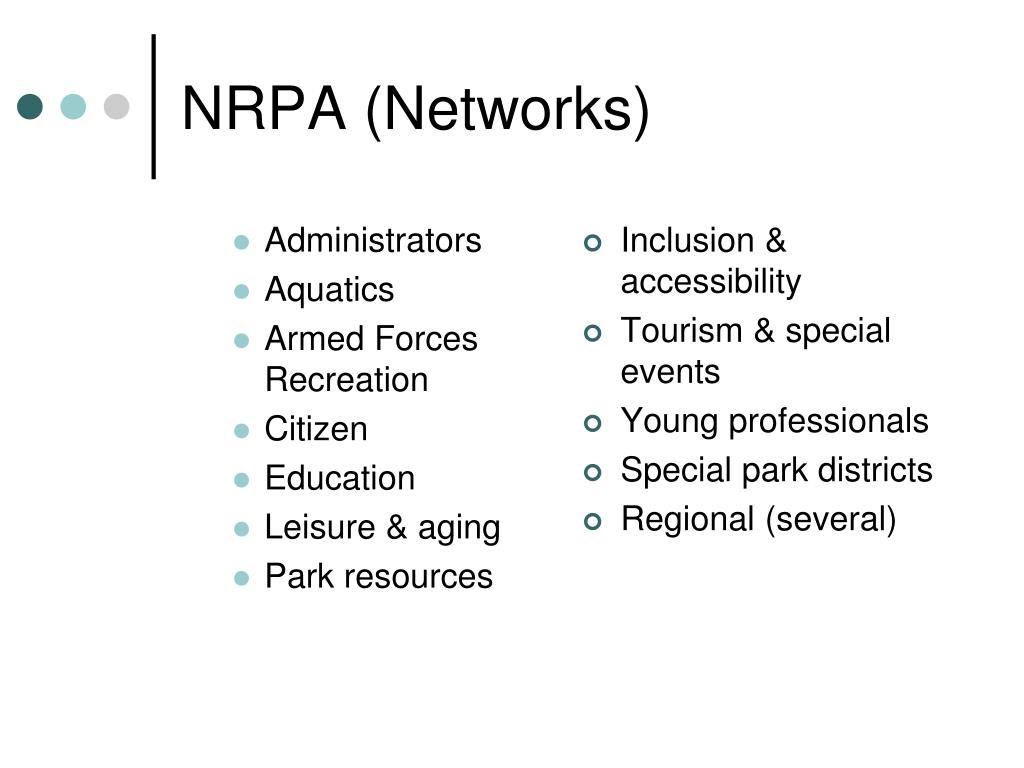 NRPA (Networks)

- Administrators
- Aquatics
- Armed Forces Recreation
- Citizen
- Education
- Leisure & aging
- Park resources

- Inclusion & accessibility
- Tourism & special events
- Young professionals
- Special park districts
- Regional (several)